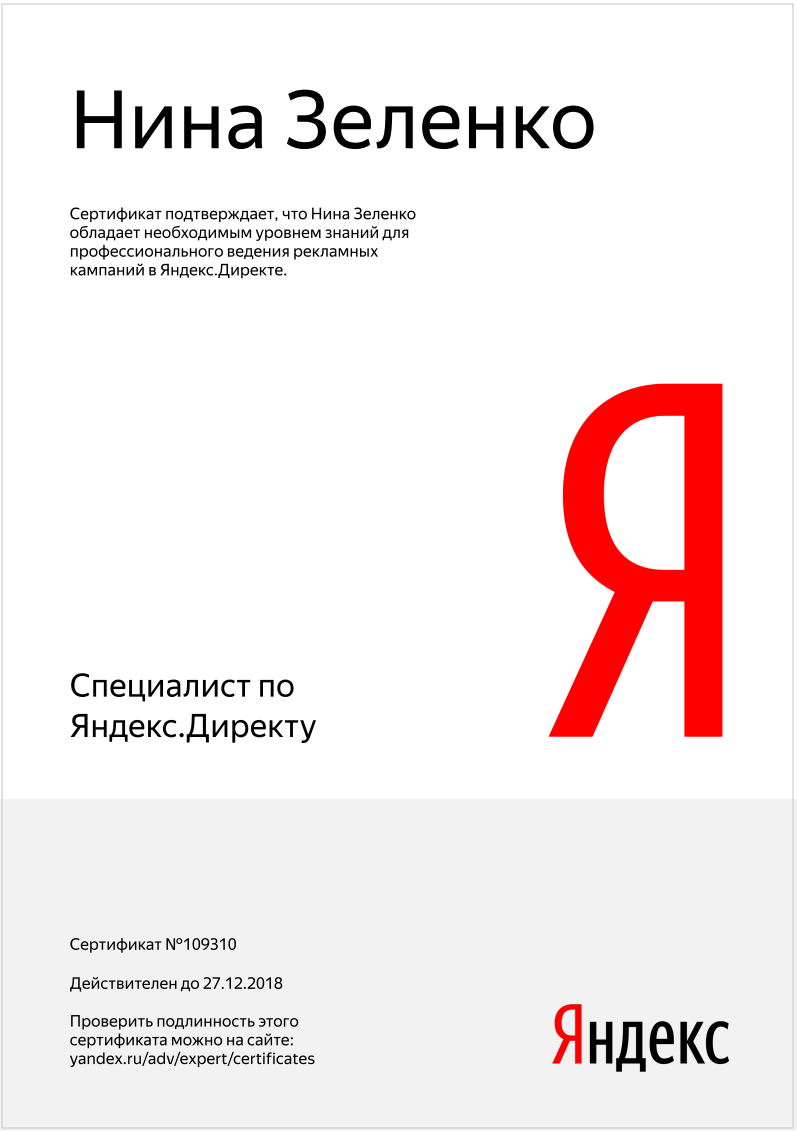 Нина Зеленко

Сертификат подтверждает, что Нина Зеленко обладает необходимым уровнем знаний для профессионального ведения рекламных кампаний в Яндекс.Директе.

Я

Специалист по Яндекс.Директу

Сертификат №109310

Действителен до 27.12.2018

Проверить подлинность этого сертификата можно на сайте: yandex.ru/adv/expert/certificates

Яндекс